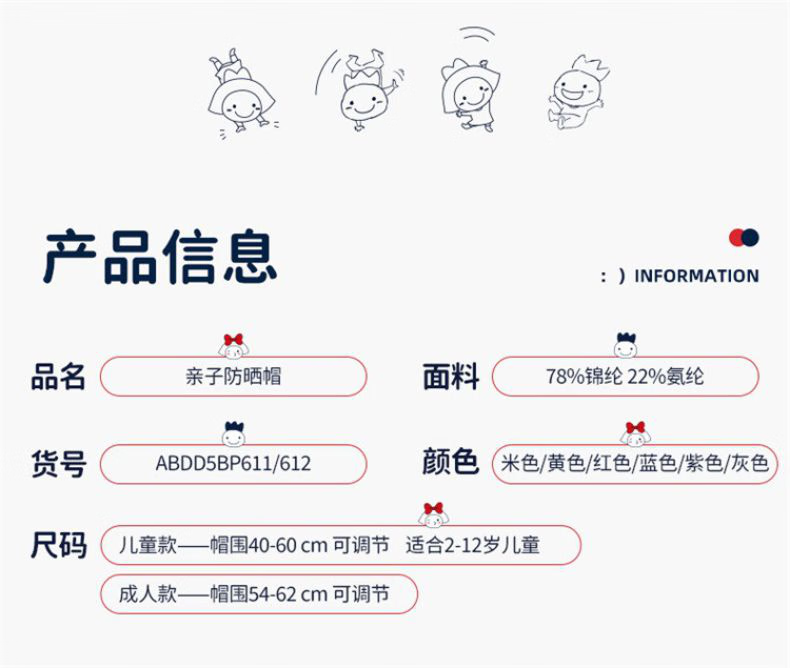 产品信息

: ) INFORMATION

品名 亲子防晒帽

面料 78%锦纶 22%氨纶

货号 ABDD5BP611/612

颜色 米色/黄色/红色/蓝色/紫色/灰色

尺码 儿童款——帽围40-60 cm 可调节 适合2-12岁儿童

成人款——帽围54-62 cm 可调节